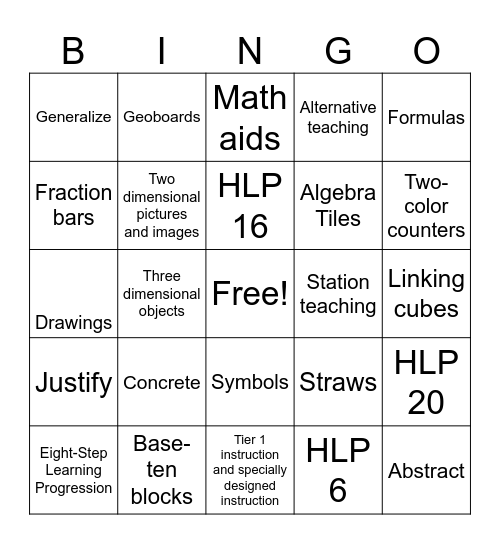 | B | I | N | G | O |
|---|---|---|---|---|
| Generalize | Geoboards | Math aids | Alternative teaching | Formulas |
| Fraction bars | Two dimensional pictures and images | HLP 16 | Algebra Tiles | Two-color counters |
| Drawings | Three dimensional objects | Free! | Station teaching | Linking cubes |
| Justify | Concrete | Symbols | Straws | HLP 20 |
| Eight-Step Learning Progression | Base-ten blocks | Tier 1 instruction and specially designed instruction | HLP 6 | Abstract |